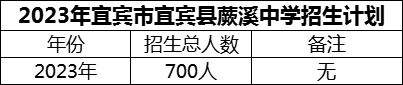 2023年宜宾市宜宾县蕨溪中学招生计划

| 年份 | 招生总人数 | 备注 |
|---|---|---|
| 2023年 | 700人 | 无 |